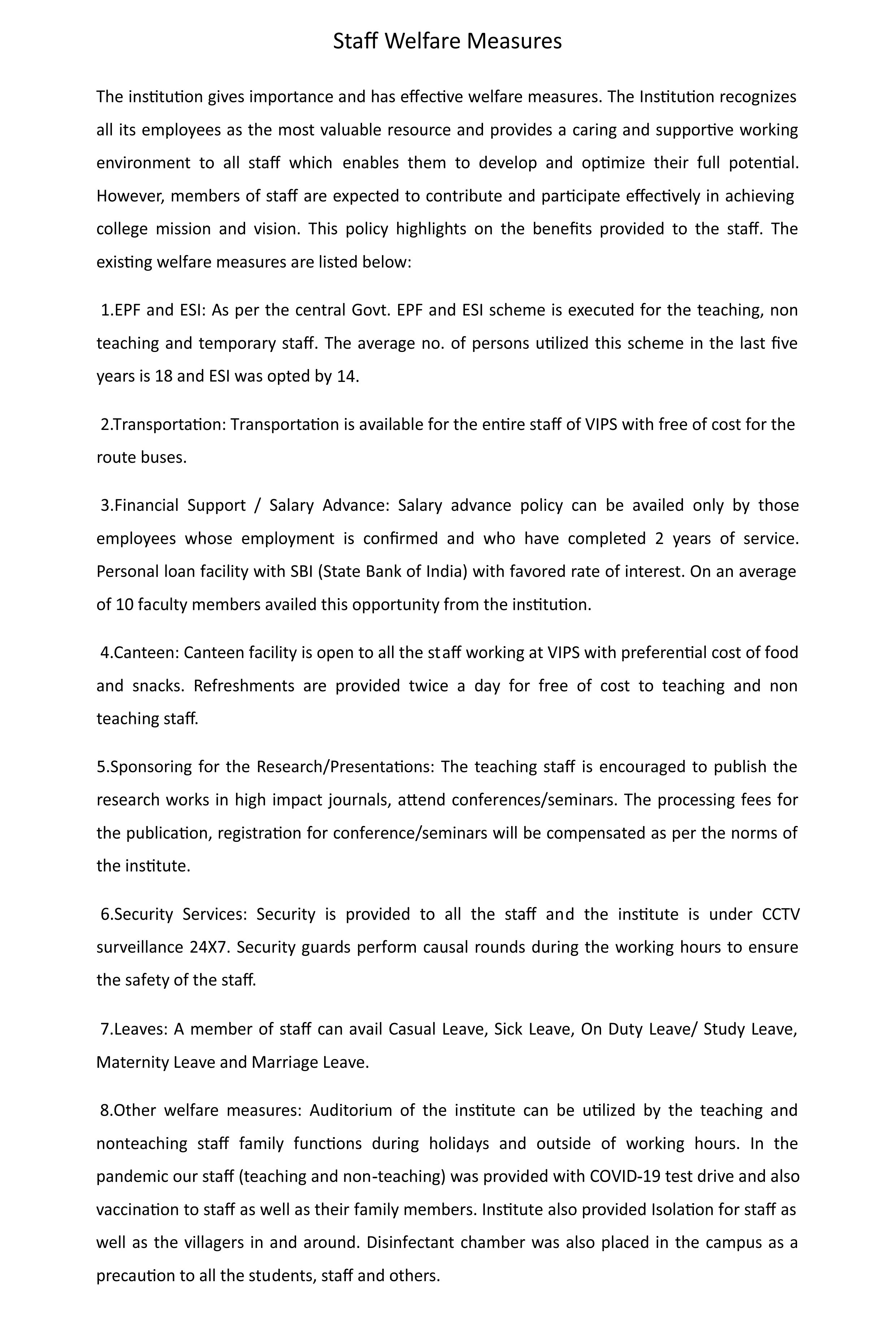 Staff Welfare Measures

The institution gives importance and has effective welfare measures. The Institution recognizes all its employees as the most valuable resource and provides a caring and supportive working environment to all staff which enables them to develop and optimize their full potential. However, members of staff are expected to contribute and participate effectively in achieving college mission and vision. This policy highlights on the benefits provided to the staff. The existing welfare measures are listed below:

1.EPF and ESI: As per the central Govt. EPF and ESI scheme is executed for the teaching, non teaching and temporary staff. The average no. of persons utilized this scheme in the last five years is 18 and ESI was opted by 14.

2.Transportation: Transportation is available for the entire staff of VIPS with free of cost for the route buses.

3.Financial Support / Salary Advance: Salary advance policy can be availed only by those employees whose employment is confirmed and who have completed 2 years of service. Personal loan facility with SBI (State Bank of India) with favored rate of interest. On an average of 10 faculty members availed this opportunity from the institution.

4.Canteen: Canteen facility is open to all the staff working at VIPS with preferential cost of food and snacks. Refreshments are provided twice a day for free of cost to teaching and non teaching staff.

5.Sponsoring for the Research/Presentations: The teaching staff is encouraged to publish the research works in high impact journals, attend conferences/seminars. The processing fees for the publication, registration for conference/seminars will be compensated as per the norms of the institute.

6.Security Services: Security is provided to all the staff and the institute is under CCTV surveillance 24X7. Security guards perform causal rounds during the working hours to ensure the safety of the staff.

7.Leaves: A member of staff can avail Casual Leave, Sick Leave, On Duty Leave/ Study Leave, Maternity Leave and Marriage Leave.

8.Other welfare measures: Auditorium of the institute can be utilized by the teaching and nonteaching staff family functions during holidays and outside of working hours. In the pandemic our staff (teaching and non-teaching) was provided with COVID-19 test drive and also vaccination to staff as well as their family members. Institute also provided Isolation for staff as well as the villagers in and around. Disinfectant chamber was also placed in the campus as a precaution to all the students, staff and others.